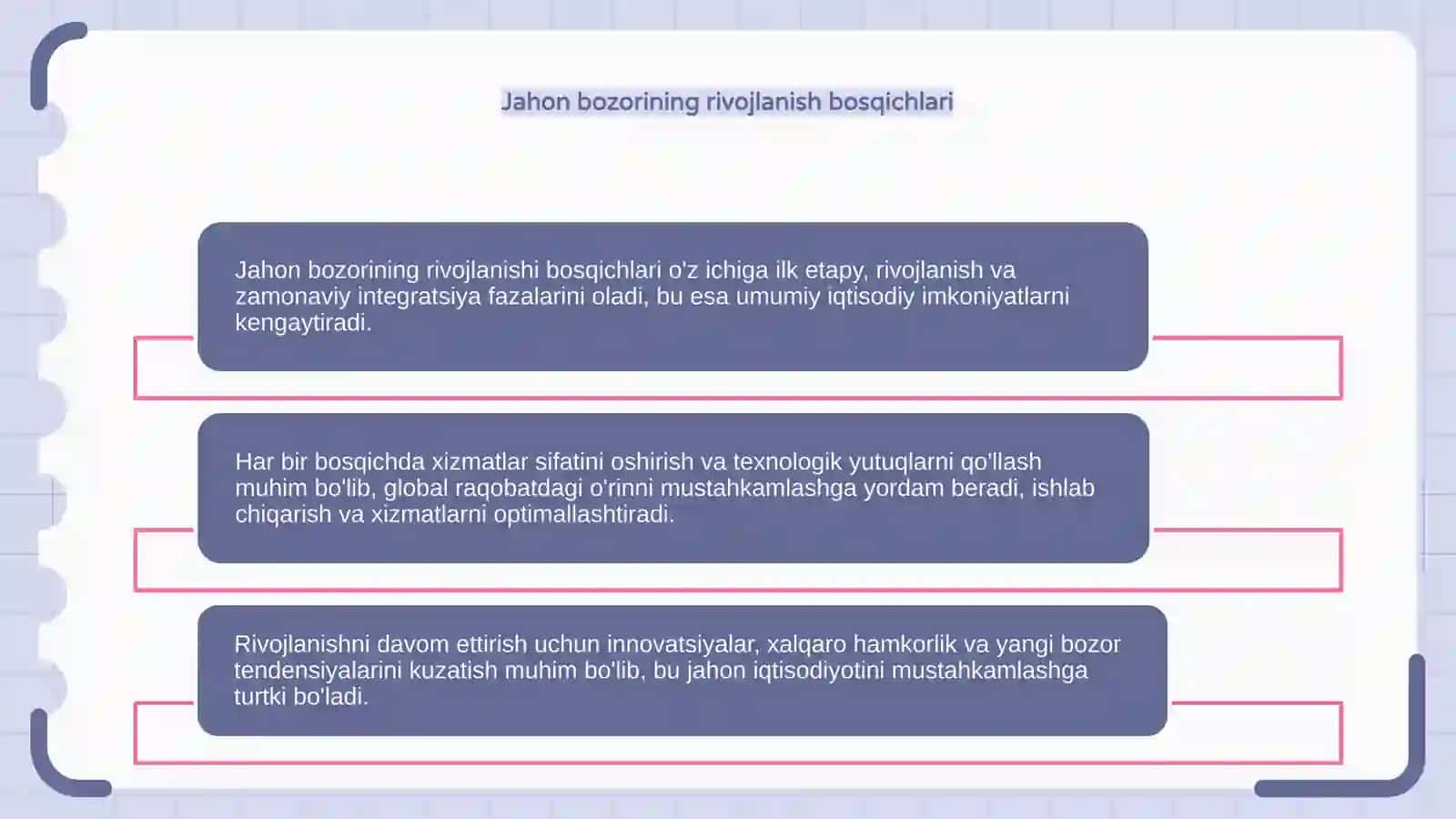 Jahon bozorining rivojlanish bosqichlari

Jahon bozorining rivojlanishi bosqichlari o'z ichiga ilk etapy, rivojlanish va zamonaviy integratsiya fazalarini oladi, bu esa umumiy iqtisodiy imkoniyatlarni kengaytiradi.

Har bir bosqichda xizmatlar sifatini oshirish va texnologik yutuqlarni qo'llash muhim bo'lib, global raqobatdagi o'rinni mustahkamlashga yordam beradi, ishlab chiqarish va xizmatlarni optimallashtiradi.

Rivojlanishni davom ettirish uchun innovatsiyalar, xalqaro hamkorlik va yangi bozor tendensiyalarini kuzatish muhim bo'lib, bu jahon iqtisodiyotini mustahkamlashga turtki bo'ladi.